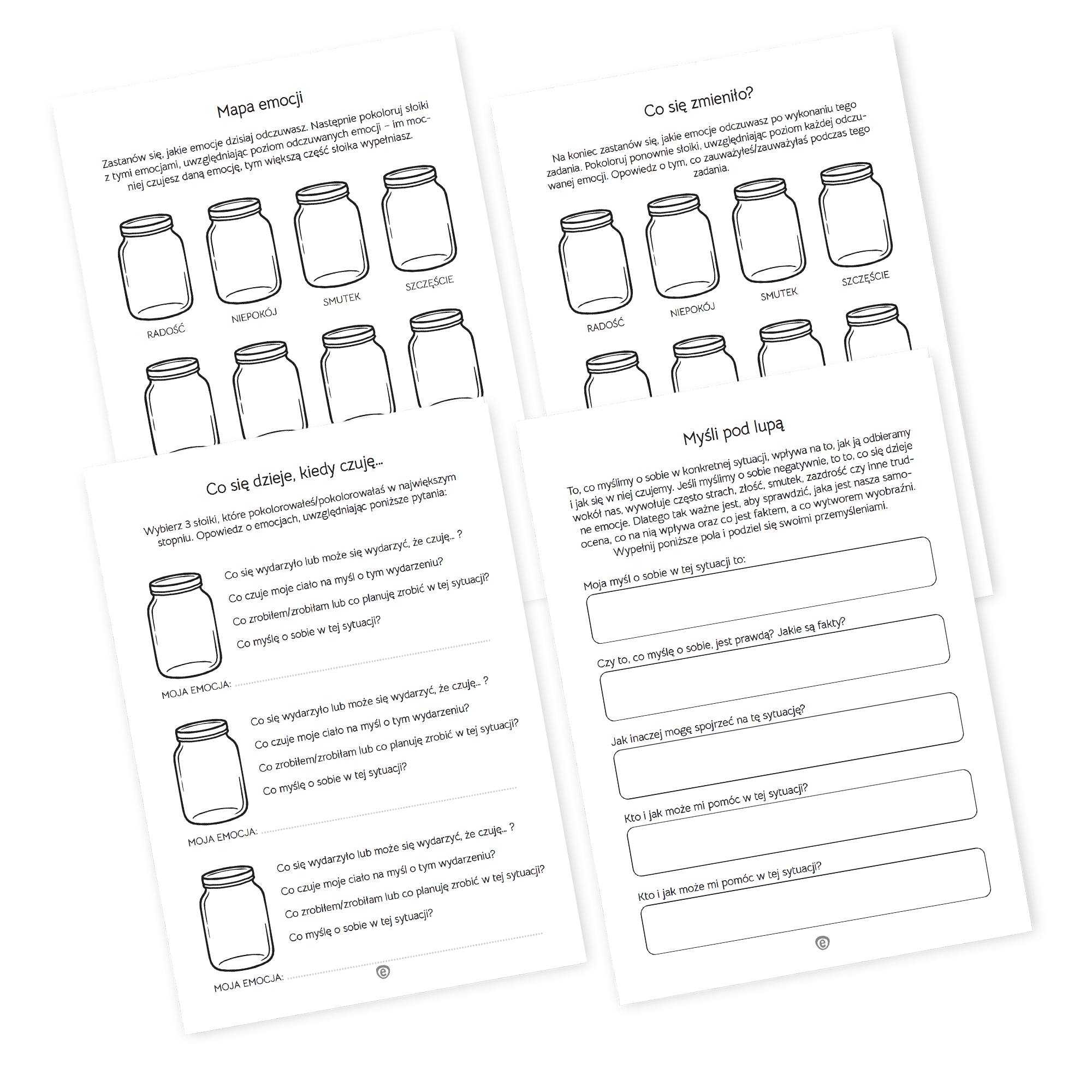 Mapa emocji

Zastanów się, jakie emocje dzisiaj odczuwasz. Następnie pokoloruj słoiki z tymi emocjami, uwzględniając poziom odczuwanych emocji – im mocniej czujesz daną emocję, tym większą część słoika wypełniasz.

RADOŚĆ
NIEPOKÓJ
SMUTEK
SZCZĘŚCIE

Co się zmieniło?

Na koniec zastanów się, jakie emocje odczuwasz po wykonaniu tego zadania. Pokoloruj ponownie słoiki, uwzględniając poziom każdej odczuwanej emocji. Opowiedz o tym, co zauważyłeś/zauważyłaś podczas tego zadania.

RADOŚĆ
NIEPOKÓJ
SMUTEK
SZCZĘŚCIE

Co się dzieje, kiedy czuję...

Wybierz 3 słoiki, które pokolorowałeś/pokolorowałaś w największym stopniu. Opowiedz o emocjach, uwzględniając poniższe pytania:

Co się wydarzyło lub może się wydarzyć, że czuję... ?
Co czuje moje ciało na myśl o tym wydarzeniu?
Co zrobiłem/zrobiłam lub co planuję zrobić w tej sytuacji?
Co myślę o sobie w tej sytuacji?

MOJA EMOCJA: ____

Co się wydarzyło lub może się wydarzyć, że czuję... ?
Co czuje moje ciało na myśl o tym wydarzeniu?
Co zrobiłem/zrobiłam lub co planuję zrobić w tej sytuacji?
Co myślę o sobie w tej sytuacji?

MOJA EMOCJA: ____

Co się wydarzyło lub może się wydarzyć, że czuję... ?
Co czuje moje ciało na myśl o tym wydarzeniu?
Co zrobiłem/zrobiłam lub co planuję zrobić w tej sytuacji?
Co myślę o sobie w tej sytuacji?

MOJA EMOCJA: ____

Myśli pod lupą

To, co myślimy o sobie w konkretnej sytuacji, wpływa na to, jak ją odbieramy i jak się w niej czujemy. Jeśli myślimy o sobie negatywnie, to to, co się dzieje wokół nas, wywołuje często strach, złość, smutek, zazdrość czy inne trudne emocje. Dlatego tak ważne jest, aby sprawdzić, jaka jest nasza samoocena, co na nią wpływa oraz co jest faktem, a co wytworem wyobraźni. Wypełnij poniższe pola i podziel się swoimi przemyśleniami.

Moja myśl o sobie w tej sytuacji to:

Czy to, co myślę o sobie, jest prawdą? Jakie są fakty?

Jak inaczej mogę spojrzeć na tę sytuację?

Kto i jak może mi pomóc w tej sytuacji?

Kto i jak może mi pomóc w tej sytuacji?